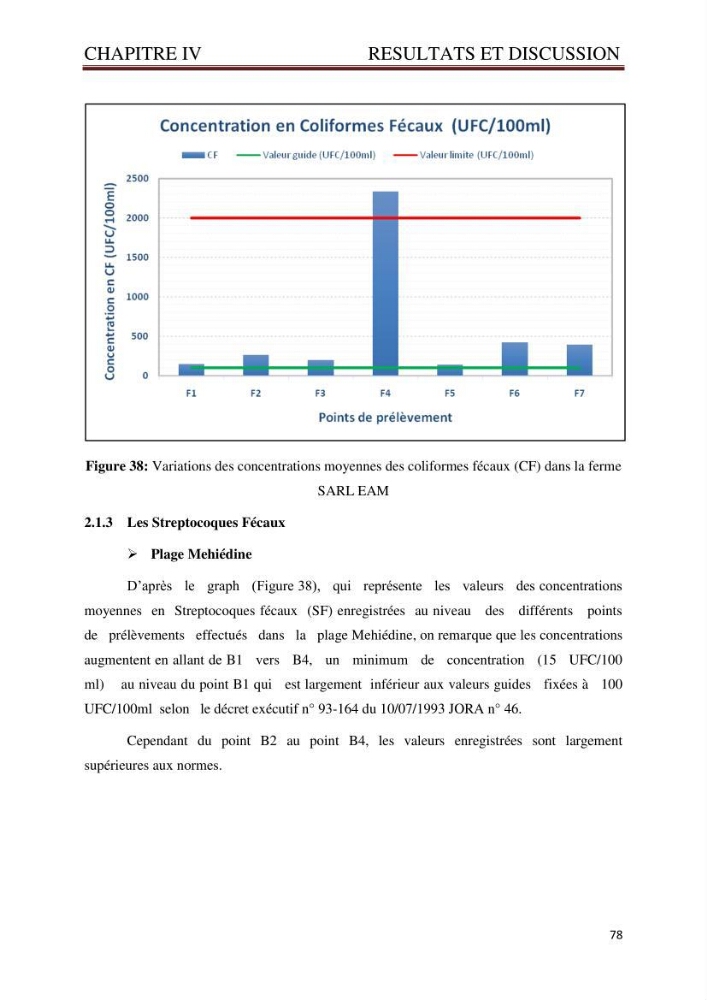 CHAPITRE IV RESULTATS ET DISCUSSION

Concentration en Coliformes Fécaux (UFC/100ml)

CF Valeur guide (UFC/100ml) Valeur limite (UFC/100ml)

Concentration en CF (UFC/100ml)

2500
2000
1500
1000
500
0

F1 F2 F3 F4 F5 F6 F7

Points de prélèvement

Figure 38: Variations des concentrations moyennes des coliformes fécaux (CF) dans la ferme SARL EAM

2.1.3 Les Streptocoques Fécaux

➢ Plage Mehiédine

D'après le graph (Figure 38), qui représente les valeurs des concentrations moyennes en Streptocoques fécaux (SF) enregistrées au niveau des différents points de prélèvements effectués dans la plage Mehiédine, on remarque que les concentrations augmentent en allant de B1 vers B4, un minimum de concentration (15 UFC/100 ml) au niveau du point B1 qui est largement inférieur aux valeurs guides fixées à 100 UFC/100ml selon le décret exécutif n° 93-164 du 10/07/1993 JORA n° 46.

Cependant du point B2 au point B4, les valeurs enregistrées sont largement supérieures aux normes.

78